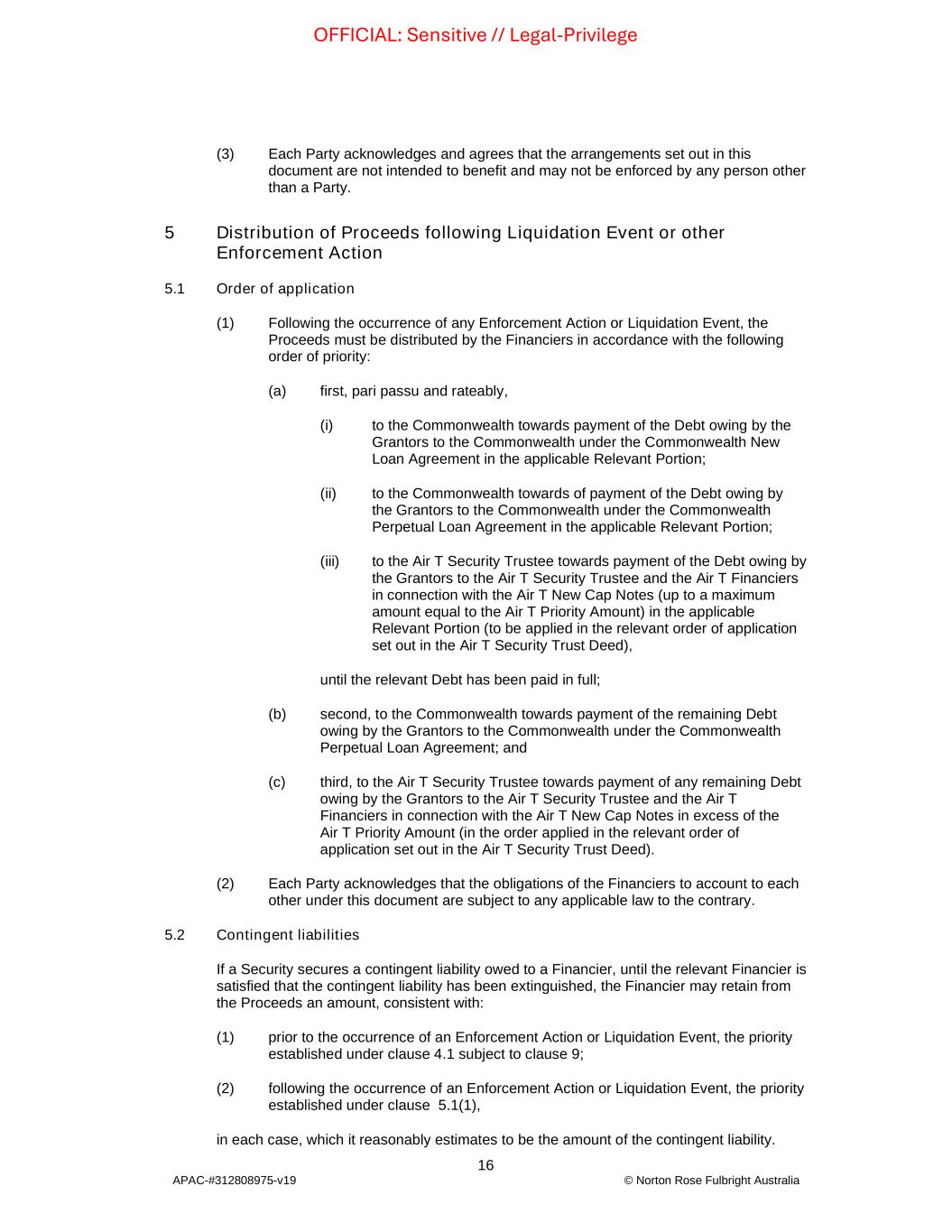 OFFICIAL: Sensitive // Legal-Privilege

(3) Each Party acknowledges and agrees that the arrangements set out in this document are not intended to benefit and may not be enforced by any person other than a Party.

5 Distribution of Proceeds following Liquidation Event or other Enforcement Action

5.1 Order of application

(1) Following the occurrence of any Enforcement Action or Liquidation Event, the Proceeds must be distributed by the Financiers in accordance with the following order of priority:

(a) first, pari passu and rateably,

(i) to the Commonwealth towards payment of the Debt owing by the Grantors to the Commonwealth under the Commonwealth New Loan Agreement in the applicable Relevant Portion;

(ii) to the Commonwealth towards of payment of the Debt owing by the Grantors to the Commonwealth under the Commonwealth Perpetual Loan Agreement in the applicable Relevant Portion;

(iii) to the Air T Security Trustee towards payment of the Debt owing by the Grantors to the Air T Security Trustee and the Air T Financiers in connection with the Air T New Cap Notes (up to a maximum amount equal to the Air T Priority Amount) in the applicable Relevant Portion (to be applied in the relevant order of application set out in the Air T Security Trust Deed),

until the relevant Debt has been paid in full;

(b) second, to the Commonwealth towards payment of the remaining Debt owing by the Grantors to the Commonwealth under the Commonwealth Perpetual Loan Agreement; and

(c) third, to the Air T Security Trustee towards payment of any remaining Debt owing by the Grantors to the Air T Security Trustee and the Air T Financiers in connection with the Air T New Cap Notes in excess of the Air T Priority Amount (in the order applied in the relevant order of application set out in the Air T Security Trust Deed).

(2) Each Party acknowledges that the obligations of the Financiers to account to each other under this document are subject to any applicable law to the contrary.

5.2 Contingent liabilities

If a Security secures a contingent liability owed to a Financier, until the relevant Financier is satisfied that the contingent liability has been extinguished, the Financier may retain from the Proceeds an amount, consistent with:

(1) prior to the occurrence of an Enforcement Action or Liquidation Event, the priority established under clause 4.1 subject to clause 9;

(2) following the occurrence of an Enforcement Action or Liquidation Event, the priority established under clause 5.1(1),

in each case, which it reasonably estimates to be the amount of the contingent liability.

16

APAC-#312808975-v19 © Norton Rose Fulbright Australia